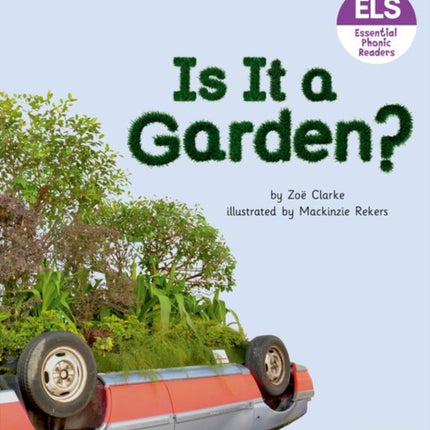 ELS
Essential Phonic Readers

Is It a Garden?

by Zoë Clarke
illustrated by Mackinzie Rekers